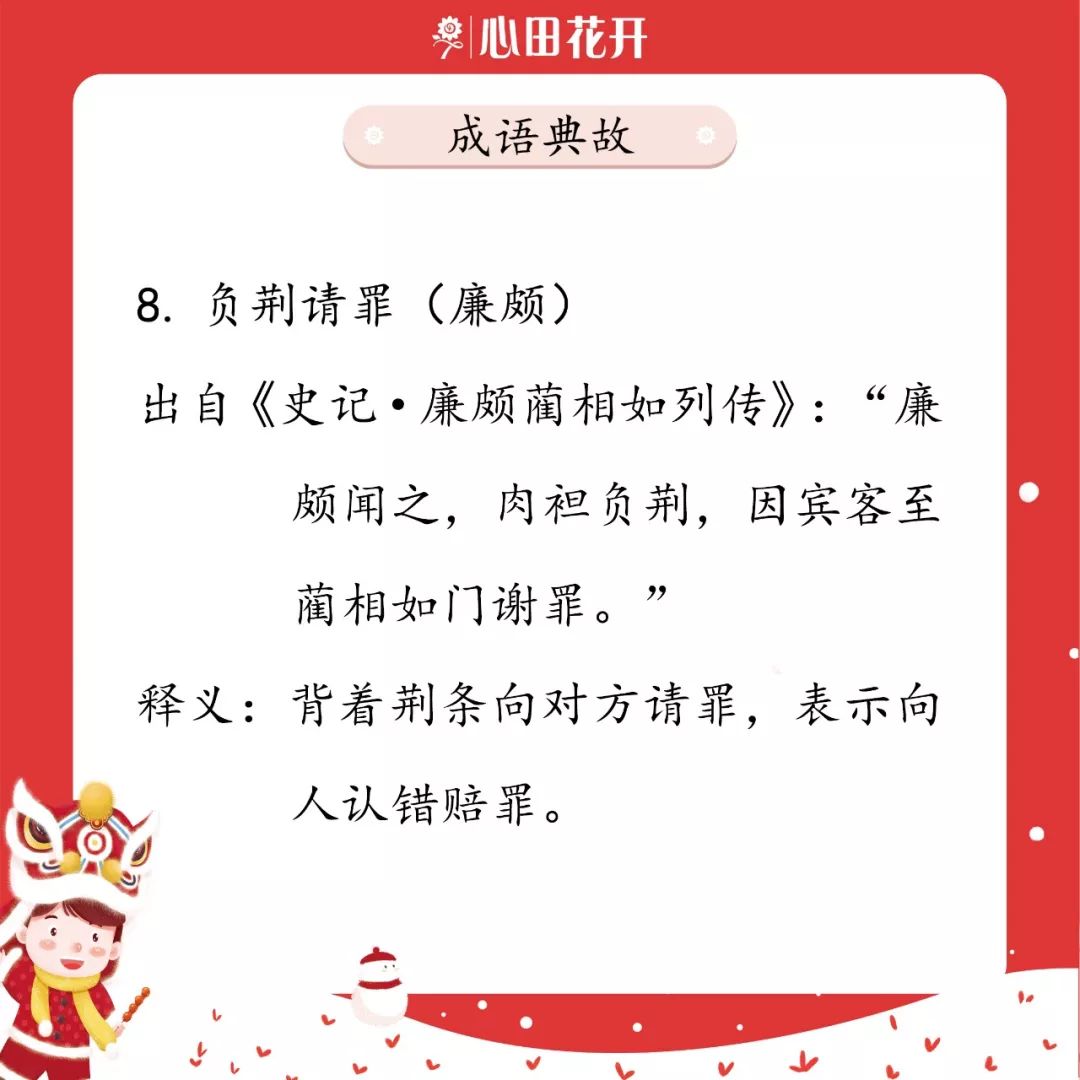 心田花开

成语典故

8. 负荆请罪（廉颇）

出自《史记·廉颇蔺相如列传》：“廉颇闻之，肉袒负荆，因宾客至蔺相如门谢罪。”

释义：背着荆条向对方请罪，表示向人认错赔罪。